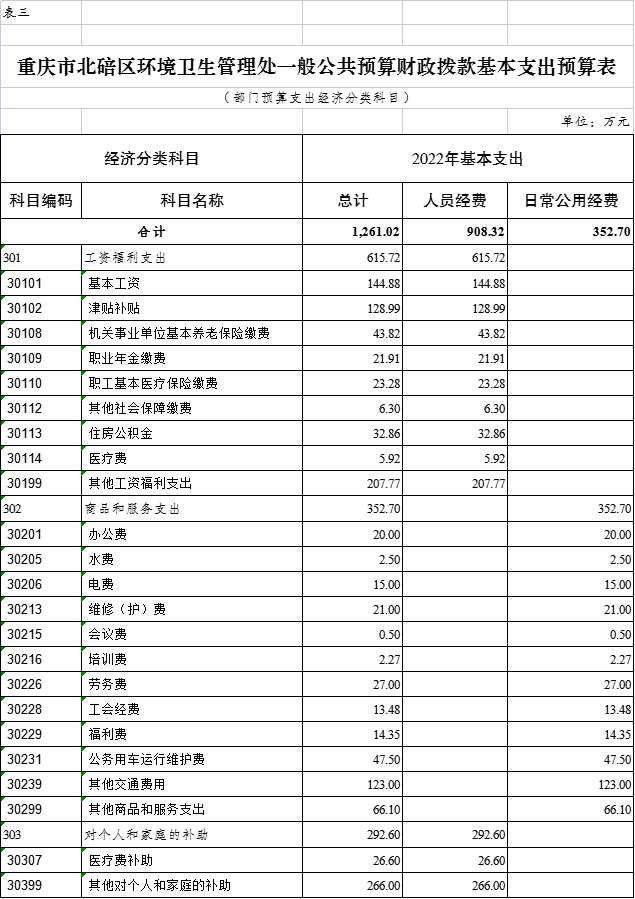 表三

重庆市北碚区环境卫生管理处一般公共预算财政拨款基本支出预算表

（部门预算支出经济分类科目）

单位：万元

| 经济分类科目 | | 2022年基本支出 | | |
|---|---|---|---|---|
| 科目编码 | 科目名称 | 总计 | 人员经费 | 日常公用经费 |
| 合计 | | 1,261.02 | 908.32 | 352.70 |
| 301 | 工资福利支出 | 615.72 | 615.72 | |
| 30101 | 基本工资 | 144.88 | 144.88 | |
| 30102 | 津贴补贴 | 128.99 | 128.99 | |
| 30108 | 机关事业单位基本养老保险缴费 | 43.82 | 43.82 | |
| 30109 | 职业年金缴费 | 21.91 | 21.91 | |
| 30110 | 职工基本医疗保险缴费 | 23.28 | 23.28 | |
| 30112 | 其他社会保障缴费 | 6.30 | 6.30 | |
| 30113 | 住房公积金 | 32.86 | 32.86 | |
| 30114 | 医疗费 | 5.92 | 5.92 | |
| 30199 | 其他工资福利支出 | 207.77 | 207.77 | |
| 302 | 商品和服务支出 | 352.70 | | 352.70 |
| 30201 | 办公费 | 20.00 | | 20.00 |
| 30205 | 水费 | 2.50 | | 2.50 |
| 30206 | 电费 | 15.00 | | 15.00 |
| 30213 | 维修（护）费 | 21.00 | | 21.00 |
| 30215 | 会议费 | 0.50 | | 0.50 |
| 30216 | 培训费 | 2.27 | | 2.27 |
| 30226 | 劳务费 | 27.00 | | 27.00 |
| 30228 | 工会经费 | 13.48 | | 13.48 |
| 30229 | 福利费 | 14.35 | | 14.35 |
| 30231 | 公务用车运行维护费 | 47.50 | | 47.50 |
| 30239 | 其他交通费用 | 123.00 | | 123.00 |
| 30299 | 其他商品和服务支出 | 66.10 | | 66.10 |
| 303 | 对个人和家庭的补助 | 292.60 | 292.60 | |
| 30307 | 医疗费补助 | 26.60 | 26.60 | |
| 30399 | 其他对个人和家庭的补助 | 266.00 | 266.00 | |